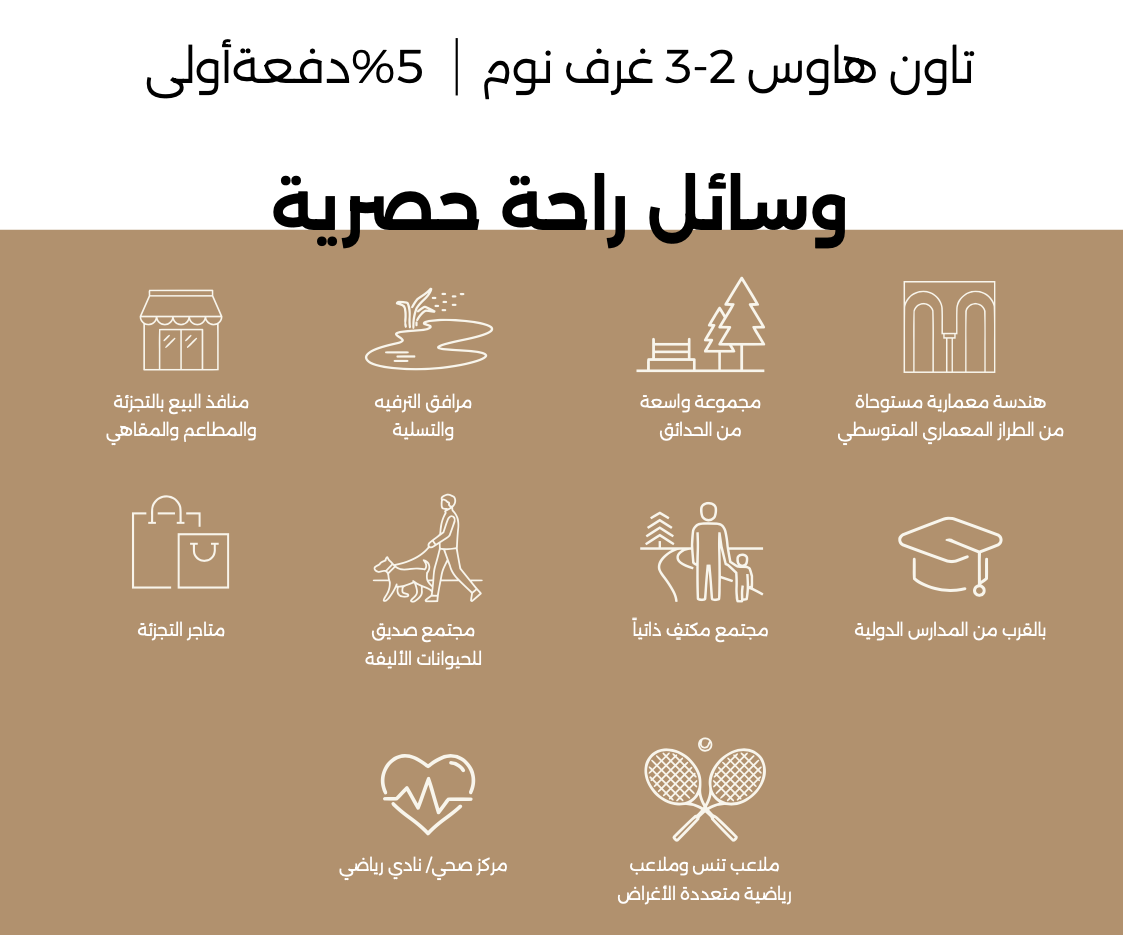 تاون هاوس 2-3 غرف نوم | 5%دفعةأولى

وسائل راحة حصرية

هندسة معمارية مستوحاة من الطراز المعماري المتوسطي

مجموعة واسعة من الحدائق

مرافق الترفيه والتسلية

منافذ البيع بالتجزئة والمطاعم والمقاهي

بالقرب من المدارس الدولية

مجتمع مكتف ذاتياً

مجتمع صديق للحيوانات الأليفة

متاجر التجزئة

ملاعب تنس وملاعب رياضية متعددة الأغراض

مركز صحي/ نادي رياضي